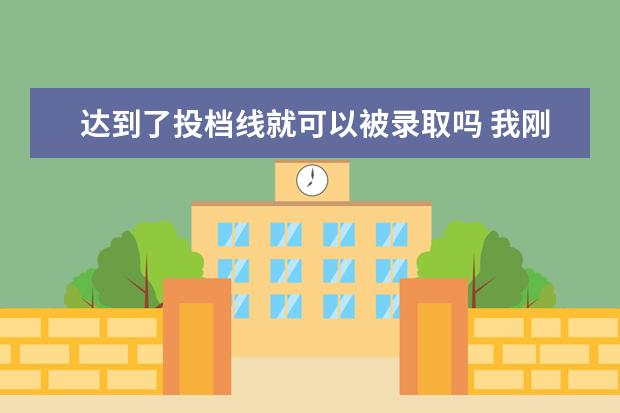 达到了投档线就可以被录取吗 我刚